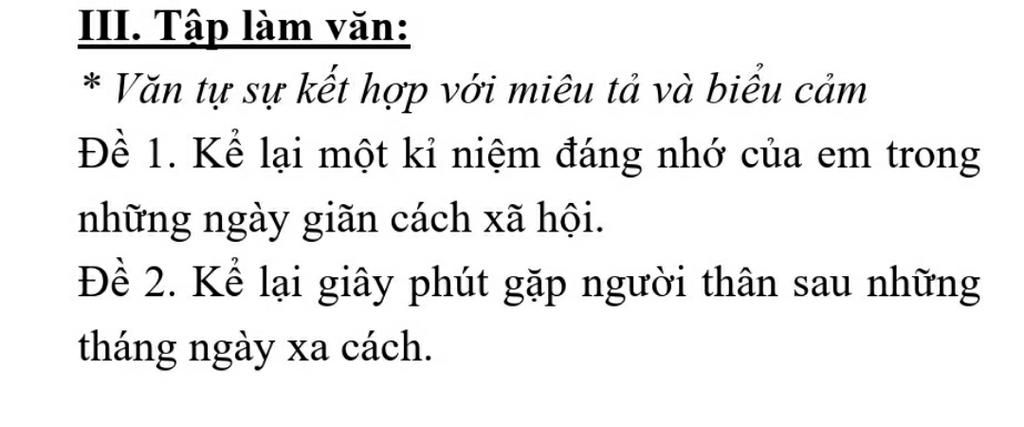 III. Tập làm văn:

* Văn tự sự kết hợp với miêu tả và biểu cảm

Đề 1. Kể lại một kỉ niệm đáng nhớ của em trong những ngày giãn cách xã hội.

Đề 2. Kể lại giây phút gặp người thân sau những tháng ngày xa cách.